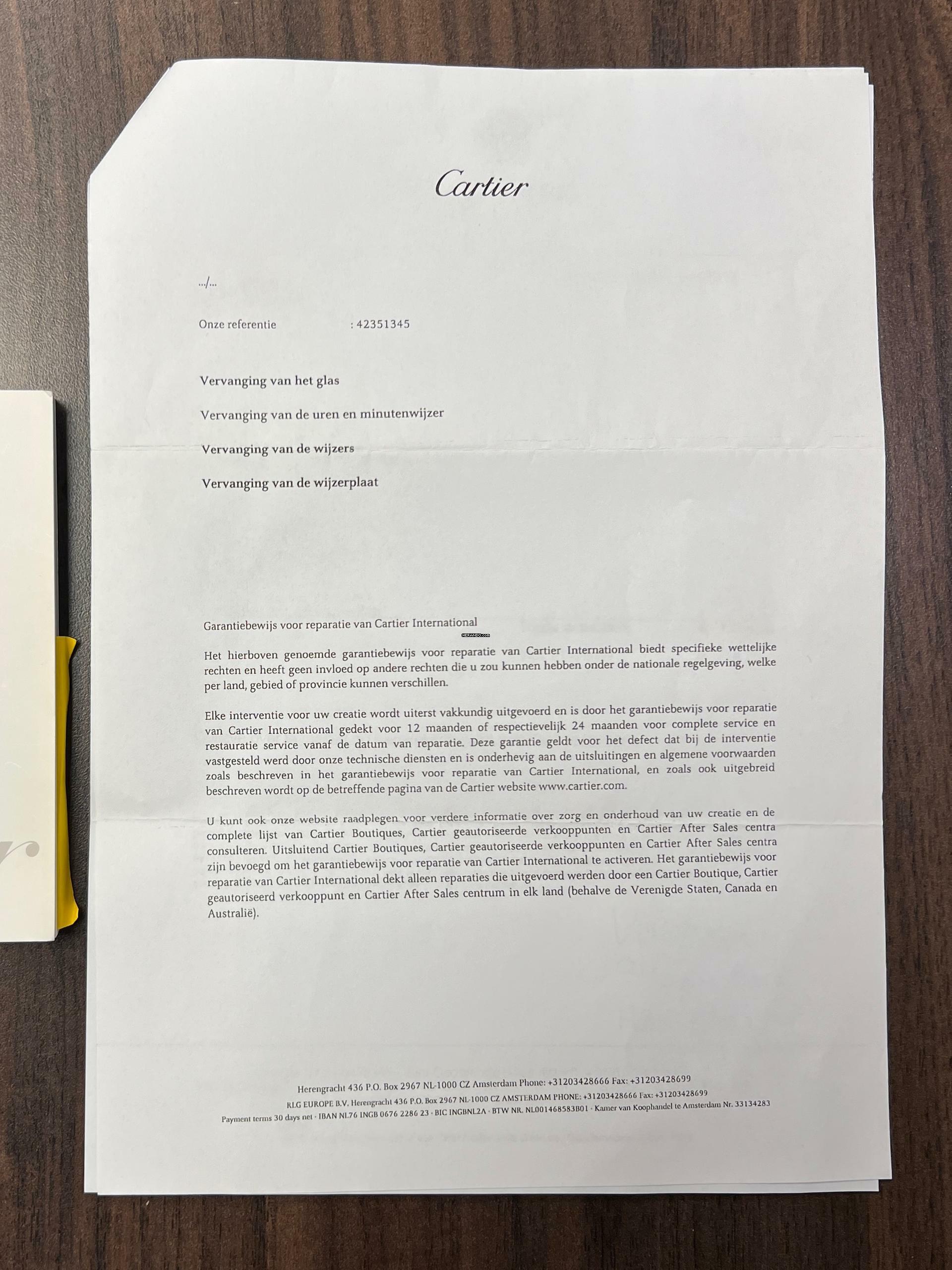 Cartier

.../...

Onze referentie : 42351345

Vervanging van het glas

Vervanging van de uren en minutenwijzer

Vervanging van de wijzers

Vervanging van de wijzerplaat

Garantiebewijs voor reparatie van Cartier International

Het hierboven genoemde garantiebewijs voor reparatie van Cartier International biedt specifieke wettelijke rechten en heeft geen invloed op andere rechten die u zou kunnen hebben onder de nationale regelgeving, welke per land, gebied of provincie kunnen verschillen.

Elke interventie voor uw creatie wordt uiterst vakkundig uitgevoerd en is door het garantiebewijs voor reparatie van Cartier International gedekt voor 12 maanden of respectievelijk 24 maanden voor complete service en restauratie service vanaf de datum van reparatie. Deze garantie geldt voor het defect dat bij de interventie vastgesteld werd door onze technische diensten en is onderhevig aan de uitsluitingen en algemene voorwaarden zoals beschreven in het garantiebewijs voor reparatie van Cartier International, en zoals ook uitgebreid beschreven wordt op de betreffende pagina van de Cartier website www.cartier.com.

U kunt ook onze website raadplegen voor verdere informatie over zorg en onderhoud van uw creatie en de complete lijst van Cartier Boutiques, Cartier geautoriseerde verkooppunten en Cartier After Sales centra consulteren. Uitsluitend Cartier Boutiques, Cartier geautoriseerde verkooppunten en Cartier After Sales centra zijn bevoegd om het garantiebewijs voor reparatie van Cartier International te activeren. Het garantiebewijs voor reparatie van Cartier International dekt alleen reparaties die uitgevoerd werden door een Cartier Boutique, Cartier geautoriseerd verkooppunt en Cartier After Sales centrum in elk land (behalve de Verenigde Staten, Canada en Australië).

Herengracht 436 P.O. Box 2967 NL-1000 CZ Amsterdam Phone: +31203428666 Fax: +31203428699
RLG EUROPE B.V. Herengracht 436 P.O. Box 2967 NL-1000 CZ AMSTERDAM PHONE: +31203428666 Fax: +31203428699
Payment terms 30 days net · IBAN NL76 INGB 0676 2286 23 · BIC INGBNL2A · BTW NR. NL001468583B01 · Kamer van Koophandel te Amsterdam Nr. 33134283